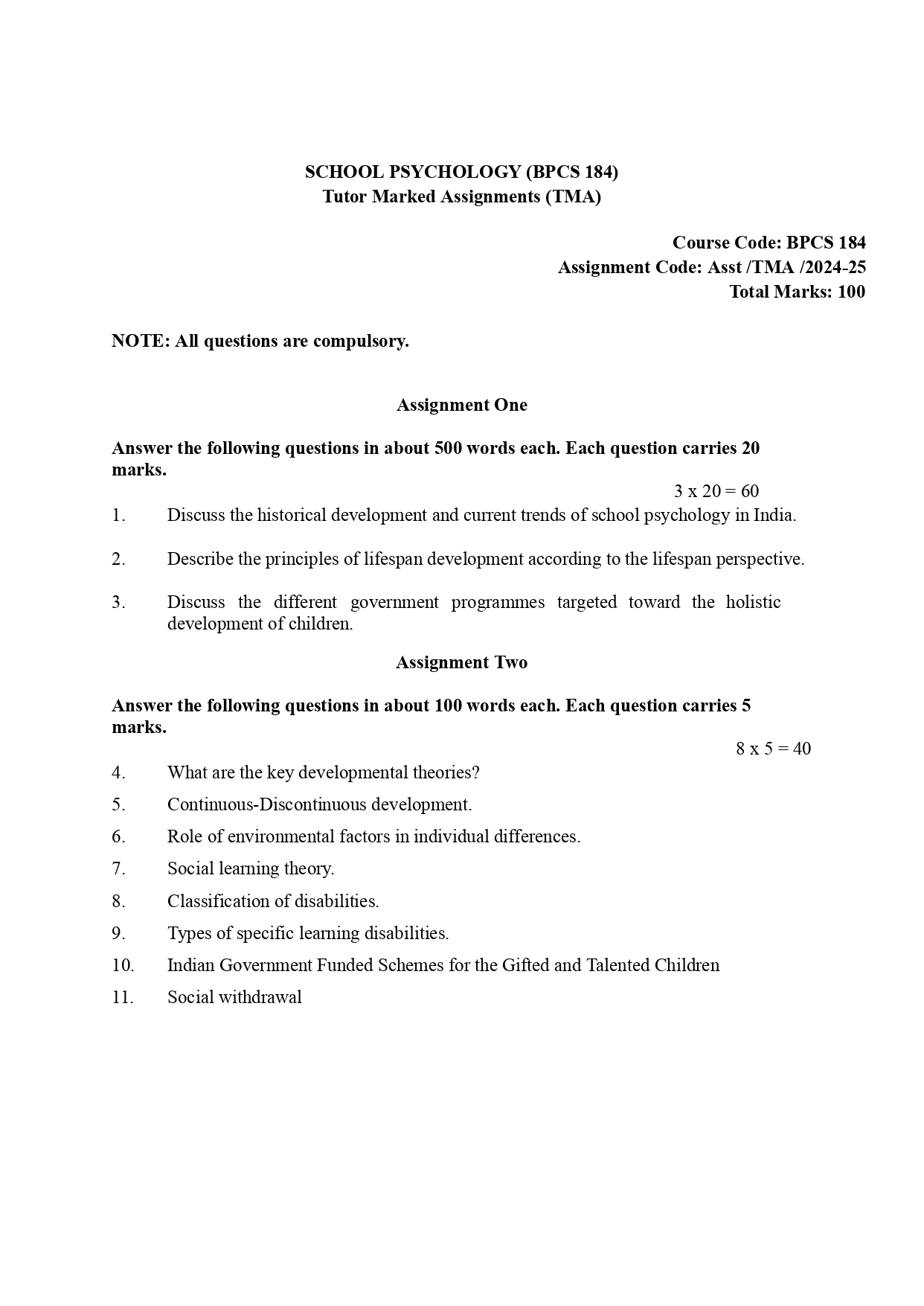 SCHOOL PSYCHOLOGY (BPCS 184)
Tutor Marked Assignments (TMA)

Course Code: BPCS 184
Assignment Code: Asst /TMA /2024-25
Total Marks: 100

NOTE: All questions are compulsory.

Assignment One

Answer the following questions in about 500 words each. Each question carries 20 marks.

3 x 20 = 60

1. Discuss the historical development and current trends of school psychology in India.

2. Describe the principles of lifespan development according to the lifespan perspective.

3. Discuss the different government programmes targeted toward the holistic development of children.

Assignment Two

Answer the following questions in about 100 words each. Each question carries 5 marks.

8 x 5 = 40

4. What are the key developmental theories?

5. Continuous-Discontinuous development.

6. Role of environmental factors in individual differences.

7. Social learning theory.

8. Classification of disabilities.

9. Types of specific learning disabilities.

10. Indian Government Funded Schemes for the Gifted and Talented Children

11. Social withdrawal